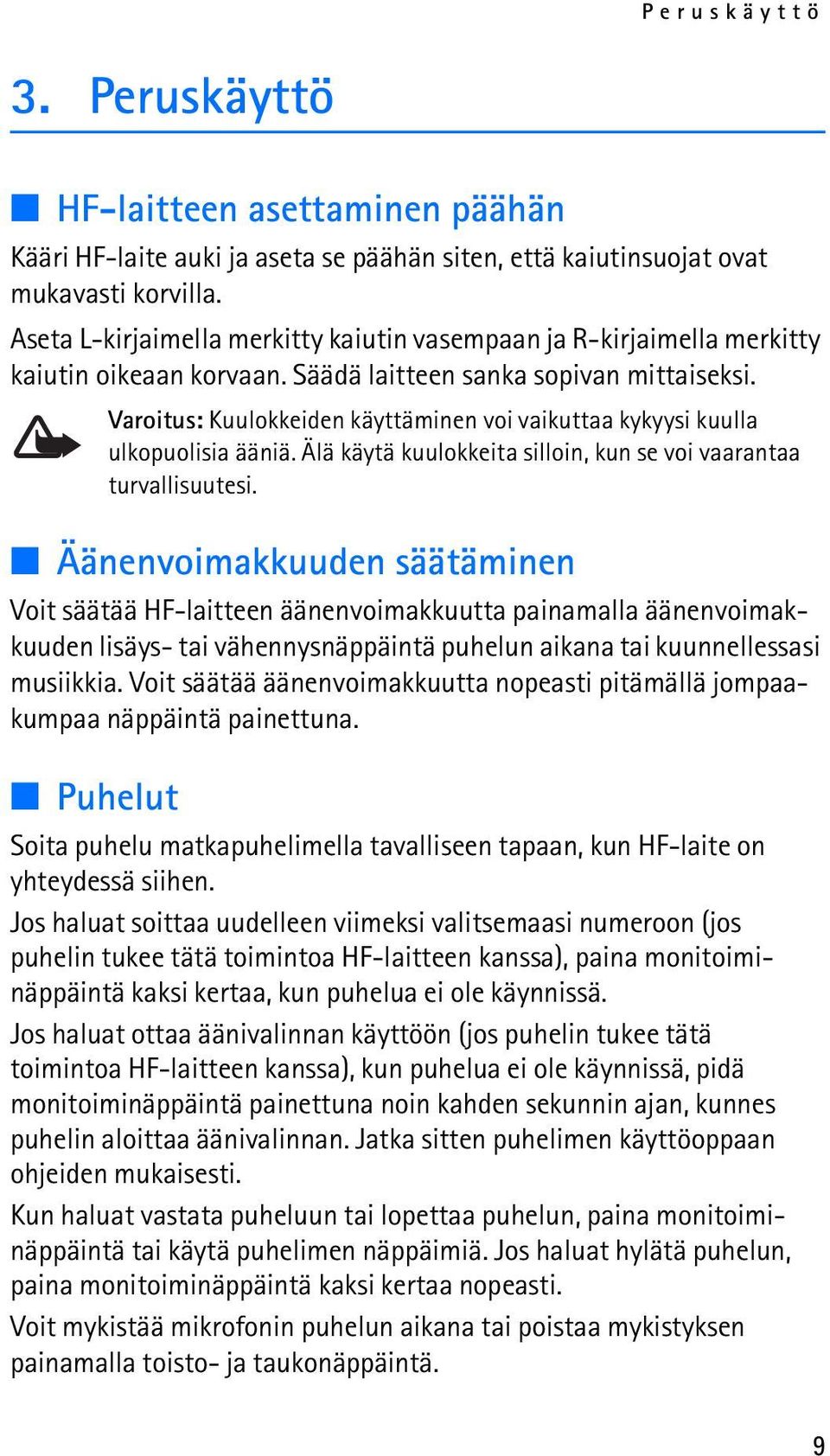 Peruskäyttö

3. Peruskäyttö

HF-laitteen asettaminen päähän

Kääri HF-laite auki ja aseta se päähän siten, että kaiutinsuojat ovat mukavasti korvilla.

Aseta L-kirjaimella merkitty kaiutin vasempaan ja R-kirjaimella merkitty kaiutin oikeaan korvaan. Säädä laitteen sanka sopivan mittaiseksi.

Varoitus: Kuulokkeiden käyttäminen voi vaikuttaa kykyysi kuulla ulkopuolisia ääniä. Älä käytä kuulokkeita silloin, kun se voi vaarantaa turvallisuutesi.

Äänenvoimakkuuden säätäminen

Voit säätää HF-laitteen äänenvoimakkuutta painamalla äänenvoimakkuuden lisäys- tai vähennysnäppäintä puhelun aikana tai kuunnellessasi musiikkia. Voit säätää äänenvoimakkuutta nopeasti pitämällä jompaakumpaa näppäintä painettuna.

Puhelut

Soita puhelu matkapuhelimella tavalliseen tapaan, kun HF-laite on yhteydessä siihen.

Jos haluat soittaa uudelleen viimeksi valitsemaasi numeroon (jos puhelin tukee tätä toimintoa HF-laitteen kanssa), paina monitoiminäppäintä kaksi kertaa, kun puhelua ei ole käynnissä.

Jos haluat ottaa äänivalinnan käyttöön (jos puhelin tukee tätä toimintoa HF-laitteen kanssa), kun puhelua ei ole käynnissä, pidä monitoiminäppäintä painettuna noin kahden sekunnin ajan, kunnes puhelin aloittaa äänivalinnan. Jatka sitten puhelimen käyttöoppaan ohjeiden mukaisesti.

Kun haluat vastata puheluun tai lopettaa puhelun, paina monitoiminäppäintä tai käytä puhelimen näppäimiä. Jos haluat hylätä puhelun, paina monitoiminäppäintä kaksi kertaa nopeasti.

Voit mykistää mikrofonin puhelun aikana tai poistaa mykistyksen painamalla toisto- ja taukonäppäintä.

9